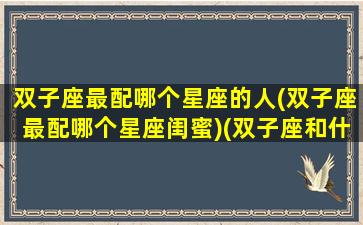 双子座最配哪个星座的人(双子座最配哪个星座闺蜜)(双子座和什